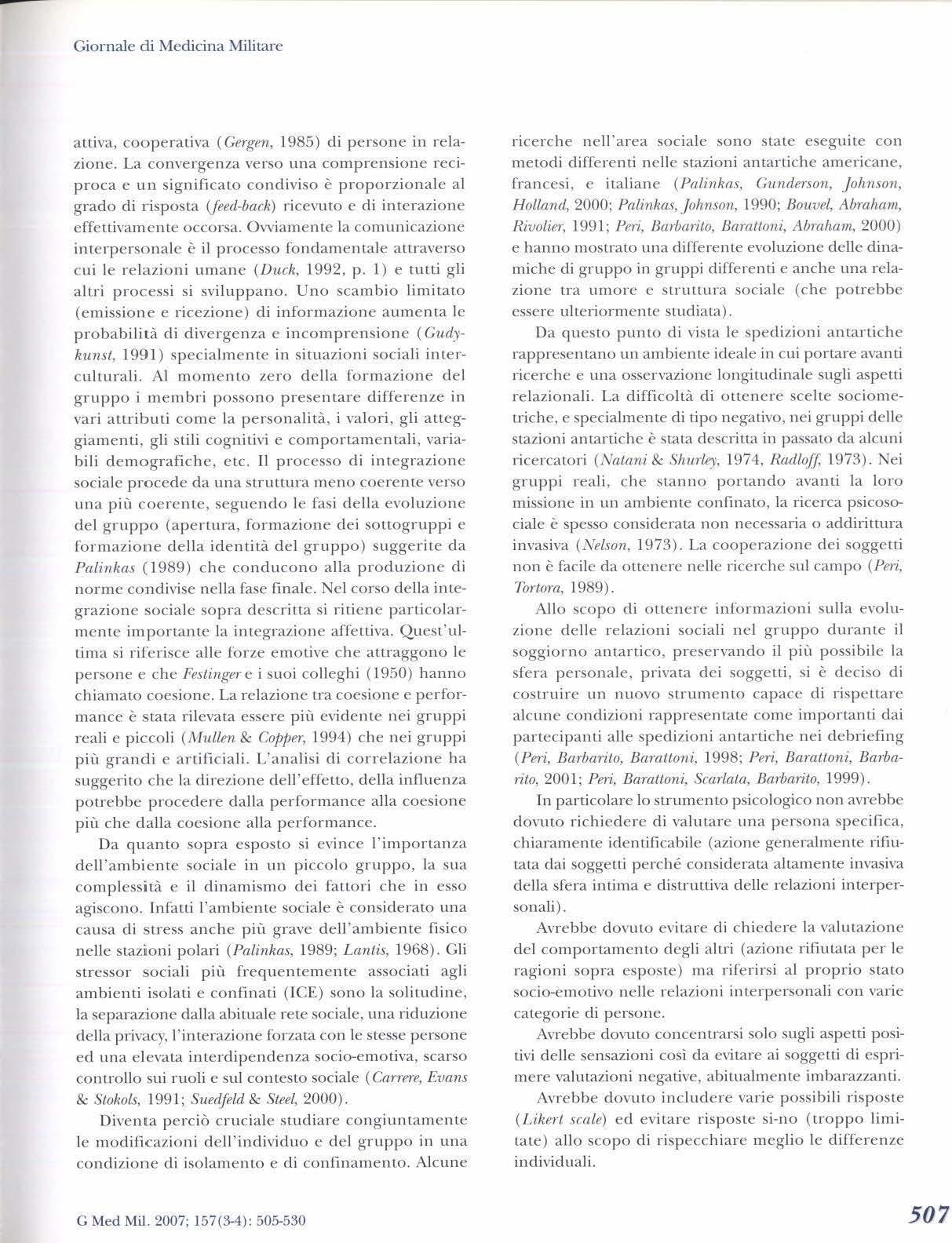 Giornale di Medicina Militare

attiva, cooperativa (Gergen, 1985) di persone in relazione. La convergenza verso una comprensione reciproca e un significato condiviso è proporzionale al grado di risposta (feed-back) ricevuto e di interazione effettivamente occorsa. Ovviamente la comunicazione interpersonale è il processo fondamentale attraverso cui le relazioni umane (Duck, 1992, p. 1) e tutti gli altri processi si sviluppano. Uno scambio limitato (emissione e ricezione) di informazione aumenta le probabilità di divergenza e incomprensione (Gudykunst, 1991) specialmente in situazioni sociali interculturali. Al momento zero della formazione del gruppo i membri possono presentare differenze in vari attributi come la personalità, i valori, gli atteggiamenti, gli stili cognitivi e comportamentali, variabili demografiche, etc. Il processo di integrazione sociale procede da una struttura meno coerente verso una più coerente, seguendo le fasi della evoluzione del gruppo (apertura, formazione dei sottogruppi e formazione della identità del gruppo) suggerite da Palinkas (1989) che conducono alla produzione di norme condivise nella fase finale. Nel corso della integrazione sociale sopra descritta si ritiene particolarmente importante la integrazione affettiva. Quest'ultima si riferisce alle forze emotive che attraggono le persone e che Festinger e i suoi colleghi (1950) hanno chiamato coesione. La relazione tra coesione e performance è stata rilevata essere più evidente nei gruppi reali e piccoli (Mullen & Copper, 1994) che nei gruppi più grandi e artificiali. L'analisi di correlazione ha suggerito che la direzione dell'effetto, della influenza potrebbe procedere dalla performance alla coesione più che dalla coesione alla performance.

Da quanto sopra esposto si evince l'importanza dell'ambiente sociale in un piccolo gruppo, la sua complessità e il dinamismo dei fattori che in esso agiscono. Infatti l'ambiente sociale è considerato una causa di stress anche più grave dell'ambiente fisico nelle stazioni polari (Palinkas, 1989; Lantis, 1968). Gli stressor sociali più frequentemente associati agli ambienti isolati e confinati (ICE) sono la solitudine, la separazione dalla abituale rete sociale, una riduzione della privacy, l'interazione forzata con le stesse persone ed una elevata interdipendenza socio-emotiva, scarso controllo sui ruoli e sul contesto sociale (Carrere, Evans & Stokols, 1991; Suedfeld & Steel, 2000).

Diventa perciò cruciale studiare congiuntamente le modificazioni dell'individuo e del gruppo in una condizione di isolamento e di confinamento. Alcune ricerche nell'area sociale sono state eseguite con metodi differenti nelle stazioni antartiche americane, francesi, e italiane (Palinkas, Gunderson, Johnson, Holland, 2000; Palinkas, Johnson, 1990; Bouvel, Abraham, Rivolier, 1991; Peri, Barbarito, Barattoni, Abraham, 2000) e hanno mostrato una differente evoluzione delle dinamiche di gruppo in gruppi differenti e anche una relazione tra umore e struttura sociale (che potrebbe essere ulteriormente studiata).

Da questo punto di vista le spedizioni antartiche rappresentano un ambiente ideale in cui portare avanti ricerche e una osservazione longitudinale sugli aspetti relazionali. La difficoltà di ottenere scelte sociometriche, e specialmente di tipo negativo, nei gruppi delle stazioni antartiche è stata descritta in passato da alcuni ricercatori (Natani & Shurley, 1974, Radloff, 1973). Nei gruppi reali, che stanno portando avanti la loro missione in un ambiente confinato, la ricerca psicosociale è spesso considerata non necessaria o addirittura invasiva (Nelson, 1973). La cooperazione dei soggetti non è facile da ottenere nelle ricerche sul campo (Peri, Tortora, 1989).

Allo scopo di ottenere informazioni sulla evoluzione delle relazioni sociali nel gruppo durante il soggiorno antartico, preservando il più possibile la sfera personale, privata dei soggetti, si è deciso di costruire un nuovo strumento capace di rispettare alcune condizioni rappresentate come importanti dai partecipanti alle spedizioni antartiche nei debriefing (Peri, Barbarito, Barattoni, 1998; Peri, Barattoni, Barbarito, 2001; Peri, Barattoni, Scarlata, Barbarito, 1999).

In particolare lo strumento psicologico non avrebbe dovuto richiedere di valutare una persona specifica, chiaramente identificabile (azione generalmente rifiutata dai soggetti perché considerata altamente invasiva della sfera intima e distruttiva delle relazioni interpersonali).

Avrebbe dovuto evitare di chiedere la valutazione del comportamento degli altri (azione rifiutata per le ragioni sopra esposte) ma riferirsi al proprio stato socio-emotivo nelle relazioni interpersonali con varie categorie di persone.

Avrebbe dovuto concentrarsi solo sugli aspetti positivi delle sensazioni così da evitare ai soggetti di esprimere valutazioni negative, abitualmente imbarazzanti.

Avrebbe dovuto includere varie possibili risposte (Likert scale) ed evitare risposte si-no (troppo limitate) allo scopo di rispecchiare meglio le differenze individuali.

G Med Mil. 2007; 157(3-4): 505-530

507